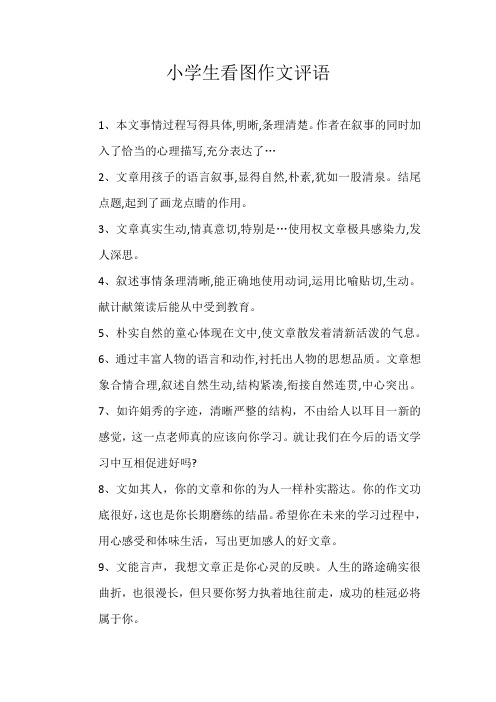 小学生看图作文评语

1、本文事情过程写得具体,明晰,条理清楚。作者在叙事的同时加入了恰当的心理描写,充分表达了…

2、文章用孩子的语言叙事,显得自然,朴素,犹如一股清泉。结尾点题,起到了画龙点睛的作用。

3、文章真实生动,情真意切,特别是…使用权文章极具感染力,发人深思。

4、叙述事情条理清晰,能正确地使用动词,运用比喻贴切,生动。献计献策读后能从中受到教育。

5、朴实自然的童心体现在文中,使文章散发着清新活泼的气息。

6、通过丰富人物的语言和动作,衬托出人物的思想品质。文章想象合情合理,叙述自然生动,结构紧凑,衔接自然连贯,中心突出。

7、如许娟秀的字迹，清晰严整的结构，不由给人以耳目一新的感觉，这一点老师真的应该向你学习。就让我们在今后的语文学习中互相促进好吗?

8、文如其人，你的文章和你的为人一样朴实豁达。你的作文功底很好，这也是你长期磨练的结晶。希望你在未来的学习过程中，用心感受和体味生活，写出更加感人的好文章。

9、文能言声，我想文章正是你心灵的反映。人生的路途确实很曲折，也很漫长，但只要你努力执着地往前走，成功的桂冠必将属于你。